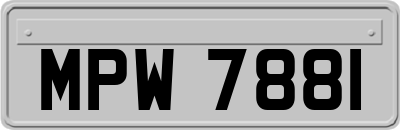 MPW 7881